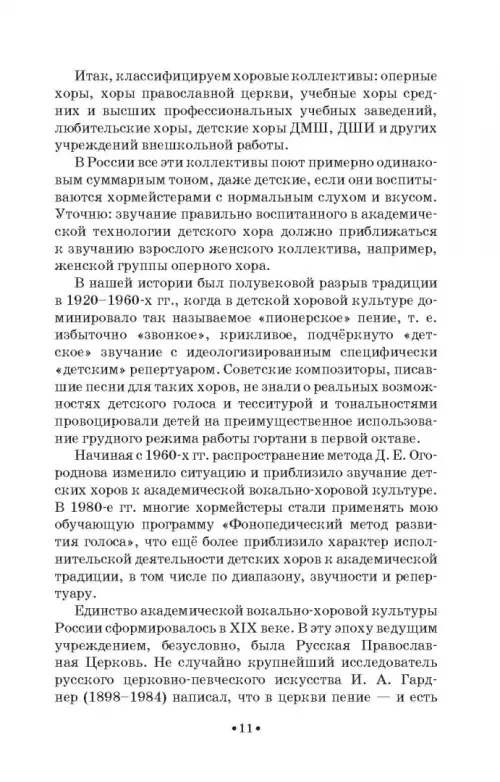 Итак, классифицируем хоровые коллективы: оперные хоры, хоры православной церкви, учебные хоры средних и высших профессиональных учебных заведений, любительские хоры, детские хоры ДМШ, ДШИ и других учреждений внешкольной работы.

В России все эти коллективы поют примерно одинаковым суммарным тоном, даже детские, если они воспитываются хормейстерами с нормальным слухом и вкусом. Уточню: звучание правильно воспитанного в академической технологии детского хора должно приближаться к звучанию взрослого женского коллектива, например, женской группы оперного хора.

В нашей истории был полувековой разрыв традиции в 1920–1960-х гг., когда в детской хоровой культуре доминировало так называемое «пионерское» пение, т. е. избыточно «звонкое», крикливое, подчёркнуто «детское» звучание с идеологизированным специфически «детским» репертуаром. Советские композиторы, писавшие песни для таких хоров, не знали о реальных возможностях детского голоса и тесситурой и тональностями провоцировали детей на преимущественное использование грудного режима работы гортани в первой октаве.

Начиная с 1960-х гг. распространение метода Д. Е. Огороднова изменило ситуацию и приблизило звучание детских хоров к академической вокально-хоровой культуре. В 1980-е гг. многие хормейстеры стали применять мою обучающую программу «Фонопедический метод развития голоса», что ещё более приблизило характер исполнительской деятельности детских хоров к академической традиции, в том числе по диапазону, звучности и репертуару.

Единство академической вокально-хоровой культуры России сформировалось в XIX веке. В эту эпоху ведущим учреждением, безусловно, была Русская Православная Церковь. Не случайно крупнейший исследователь русского церковно-певческого искусства И. А. Гарднер (1898–1984) написал, что в церкви пение — и есть

•11•